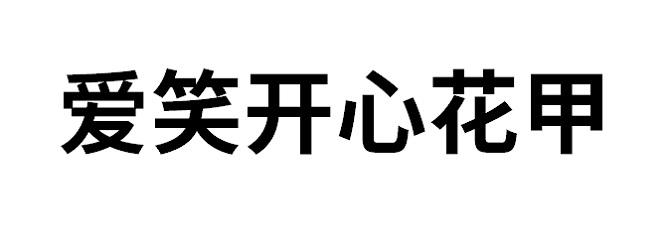 爱笑开心花甲